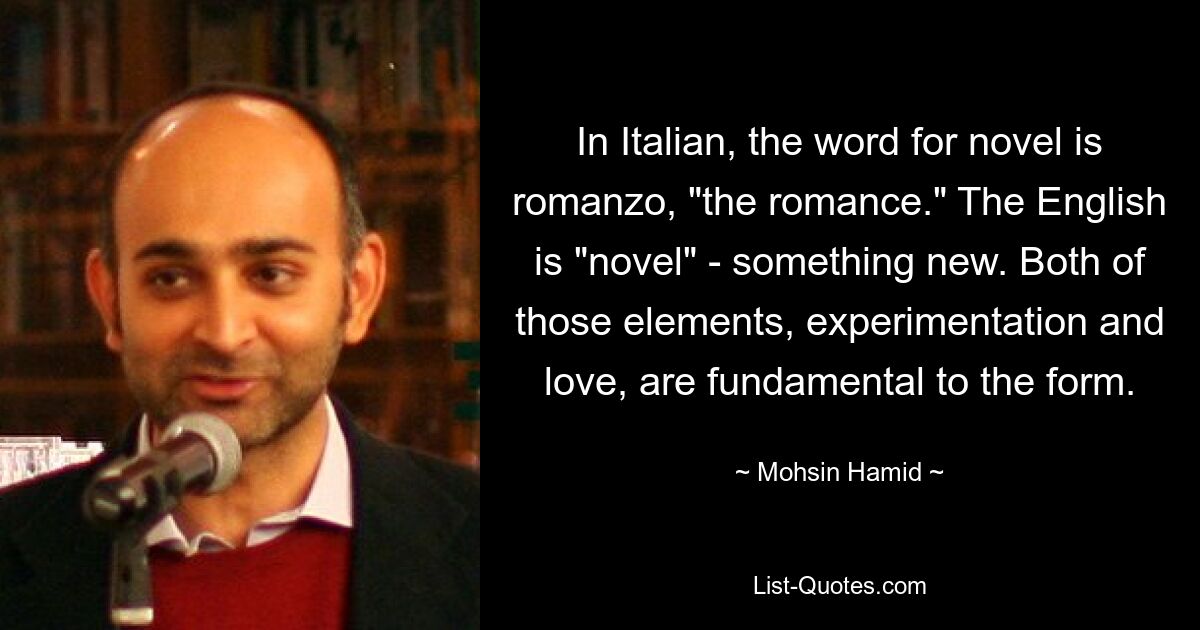 In Italian, the word for novel is romanzo, "the romance." The English is "novel" - something new. Both of those elements, experimentation and love, are fundamental to the form.

~ Mohsin Hamid ~

List-Quotes.com